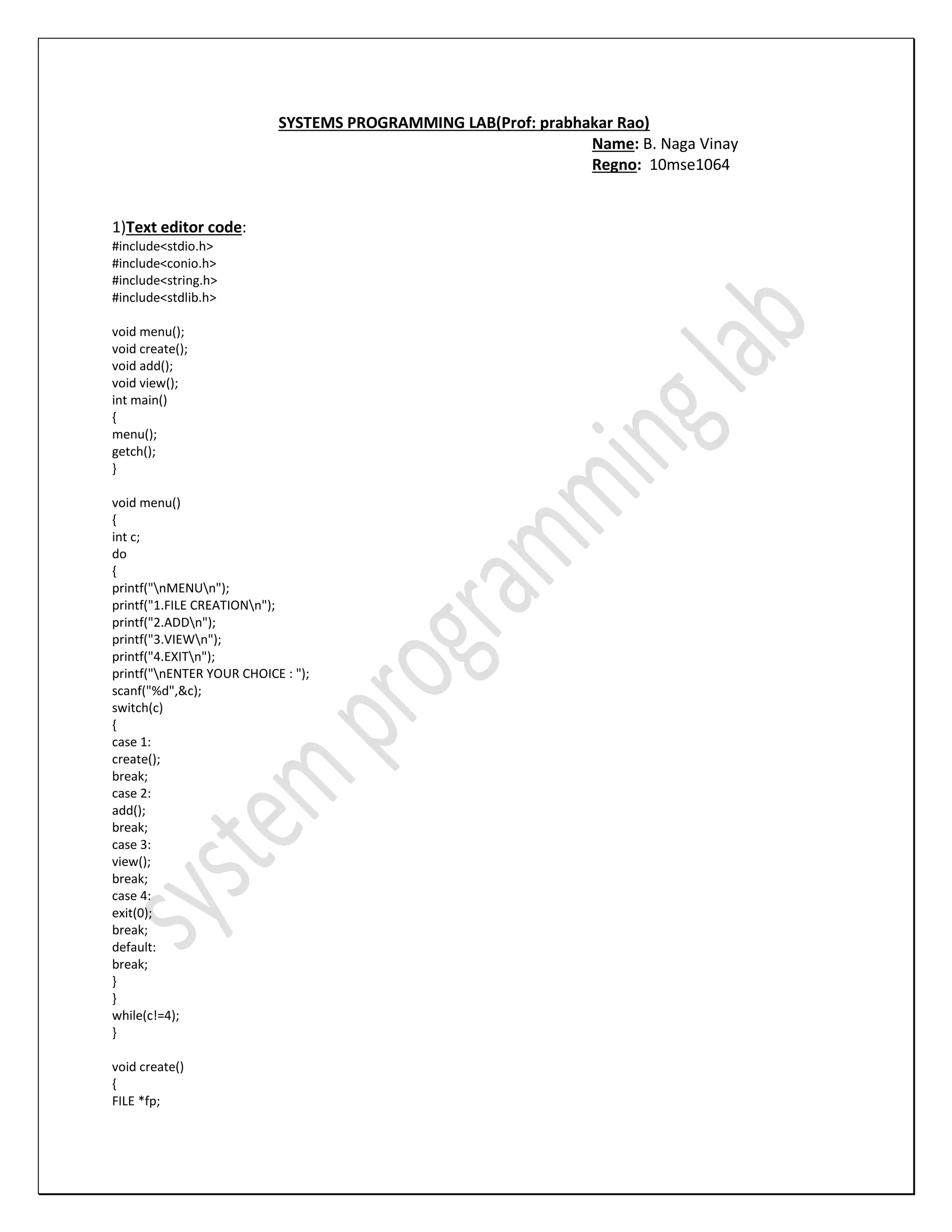 SYSTEMS PROGRAMMING LAB(Prof: prabhakar Rao)

Name: B. Naga Vinay
Regno: 10mse1064

1)Text editor code:
#include<stdio.h>
#include<conio.h>
#include<string.h>
#include<stdlib.h>

void menu();
void create();
void add();
void view();
int main()
{
menu();
getch();
}

void menu()
{
int c;
do
{
printf("\nMENU\n");
printf("1.FILE CREATION\n");
printf("2.ADD\n");
printf("3.VIEW\n");
printf("4.EXIT\n");
printf("\nENTER YOUR CHOICE : ");
scanf("%d",&c);
switch(c)
{
case 1:
create();
break;
case 2:
add();
break;
case 3:
view();
break;
case 4:
exit(0);
break;
default:
break;
}
}
while(c!=4);
}

void create()
{
FILE *fp;

system programming lab